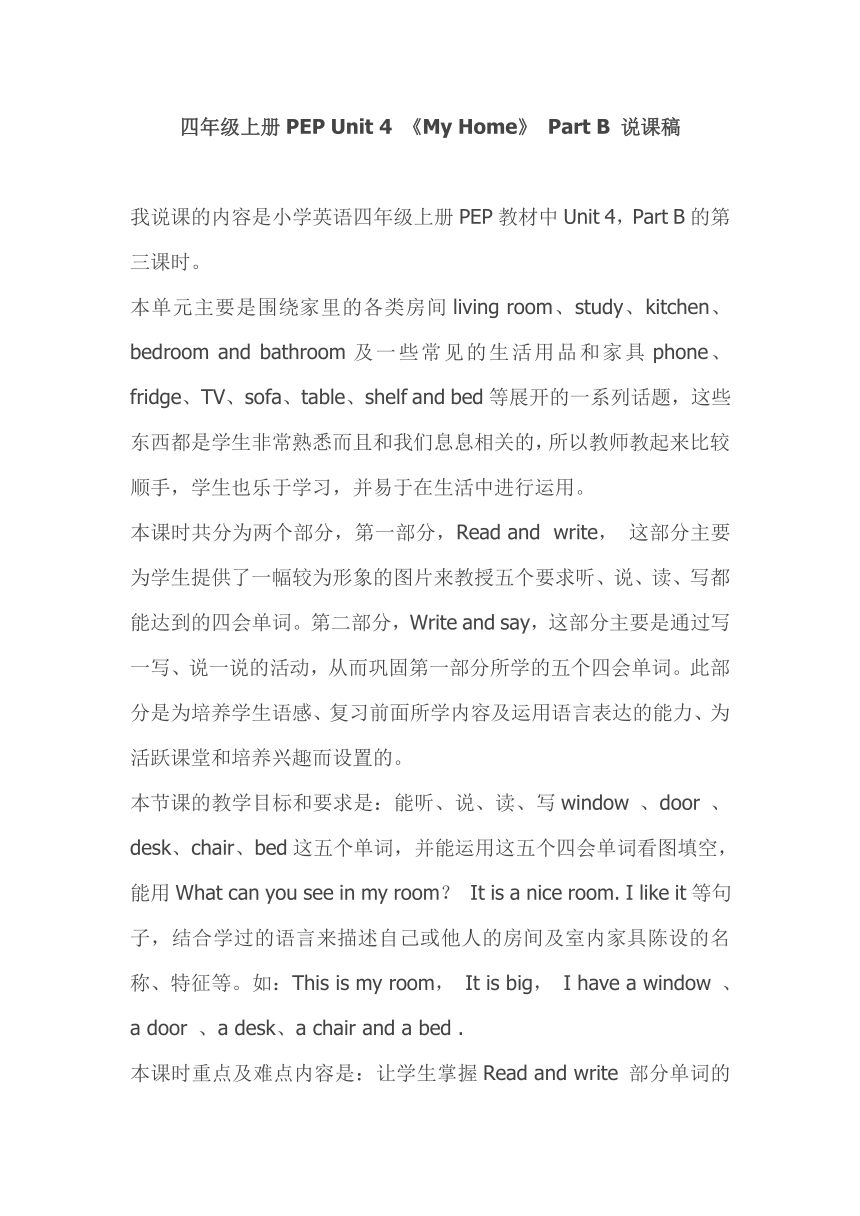 四年级上册 PEP Unit 4 《My Home》 Part B 说课稿

我说课的内容是小学英语四年级上册 PEP 教材中 Unit 4，Part B 的第三课时。

本单元主要是围绕家里的各类房间 living room、study、kitchen、bedroom and bathroom 及一些常见的生活用品和家具 phone、fridge、TV、sofa、table、shelf and bed 等展开的一系列话题，这些东西都是学生非常熟悉而且和我们息息相关的，所以教师教起来比较顺手，学生也乐于学习，并易于在生活中进行运用。

本课时共分为两个部分，第一部分，Read and write， 这部分主要为学生提供了一幅较为形象的图片来教授五个要求听、说、读、写都能达到的四会单词。第二部分，Write and say，这部分主要是通过写一写、说一说的活动，从而巩固第一部分所学的五个四会单词。此部分是为培养学生语感、复习前面所学内容及运用语言表达的能力、为活跃课堂和培养兴趣而设置的。

本节课的教学目标和要求是：能听、说、读、写 window 、door 、desk、chair、bed 这五个单词，并能运用这五个四会单词看图填空，能用 What can you see in my room？ It is a nice room. I like it 等句子，结合学过的语言来描述自己或他人的房间及室内家具陈设的名称、特征等。如：This is my room， It is big， I have a window 、a door 、a desk、a chair and a bed .

本课时重点及难点内容是：让学生掌握 Read and write 部分单词的